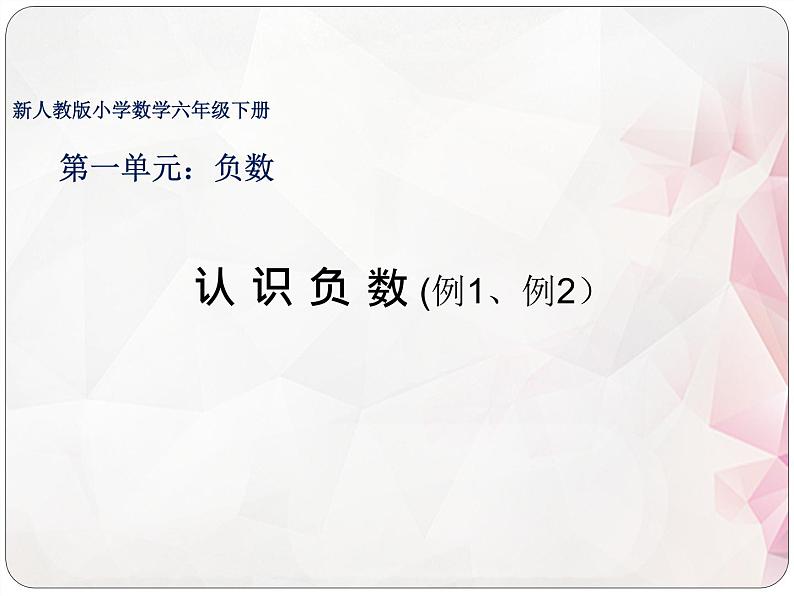 新人教版小学数学六年级下册

第一单元：负数

认 识 负 数 (例1、例2）